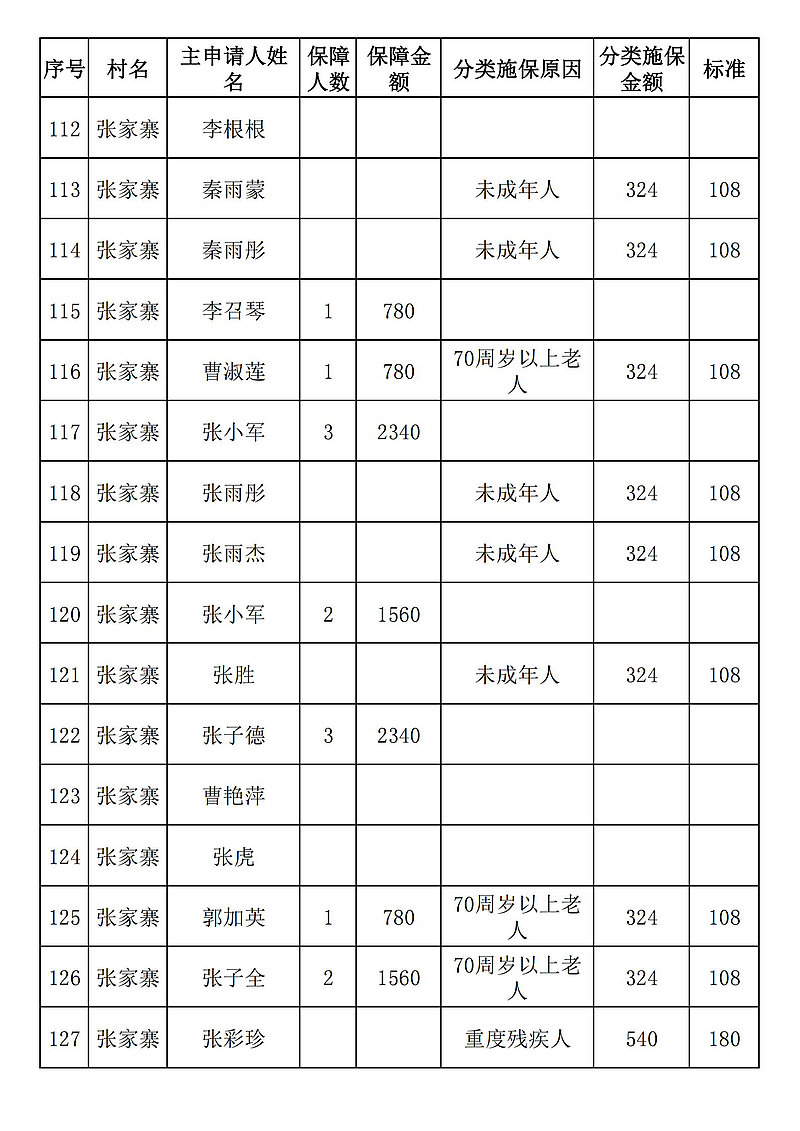 | 序号 | 村名 | 主申请人姓名 | 保障人数 | 保障金额 | 分类施保原因 | 分类施保金额 | 标准 |
|---|---|---|---|---|---|---|---|
| 112 | 张家寨 | 李根根 | | | | | |
| 113 | 张家寨 | 秦雨蒙 | | | 未成年人 | 324 | 108 |
| 114 | 张家寨 | 秦雨彤 | | | 未成年人 | 324 | 108 |
| 115 | 张家寨 | 李召琴 | 1 | 780 | | | |
| 116 | 张家寨 | 曹淑莲 | 1 | 780 | 70周岁以上老人 | 324 | 108 |
| 117 | 张家寨 | 张小军 | 3 | 2340 | | | |
| 118 | 张家寨 | 张雨彤 | | | 未成年人 | 324 | 108 |
| 119 | 张家寨 | 张雨杰 | | | 未成年人 | 324 | 108 |
| 120 | 张家寨 | 张小军 | 2 | 1560 | | | |
| 121 | 张家寨 | 张胜 | | | 未成年人 | 324 | 108 |
| 122 | 张家寨 | 张子德 | 3 | 2340 | | | |
| 123 | 张家寨 | 曹艳萍 | | | | | |
| 124 | 张家寨 | 张虎 | | | | | |
| 125 | 张家寨 | 郭加英 | 1 | 780 | 70周岁以上老人 | 324 | 108 |
| 126 | 张家寨 | 张子全 | 2 | 1560 | 70周岁以上老人 | 324 | 108 |
| 127 | 张家寨 | 张彩珍 | | | 重度残疾人 | 540 | 180 |